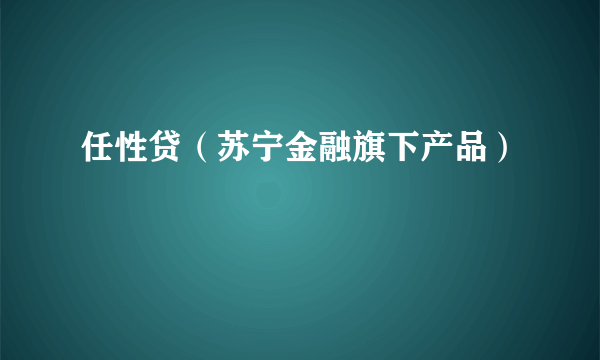 任性贷（苏宁金融旗下产品）